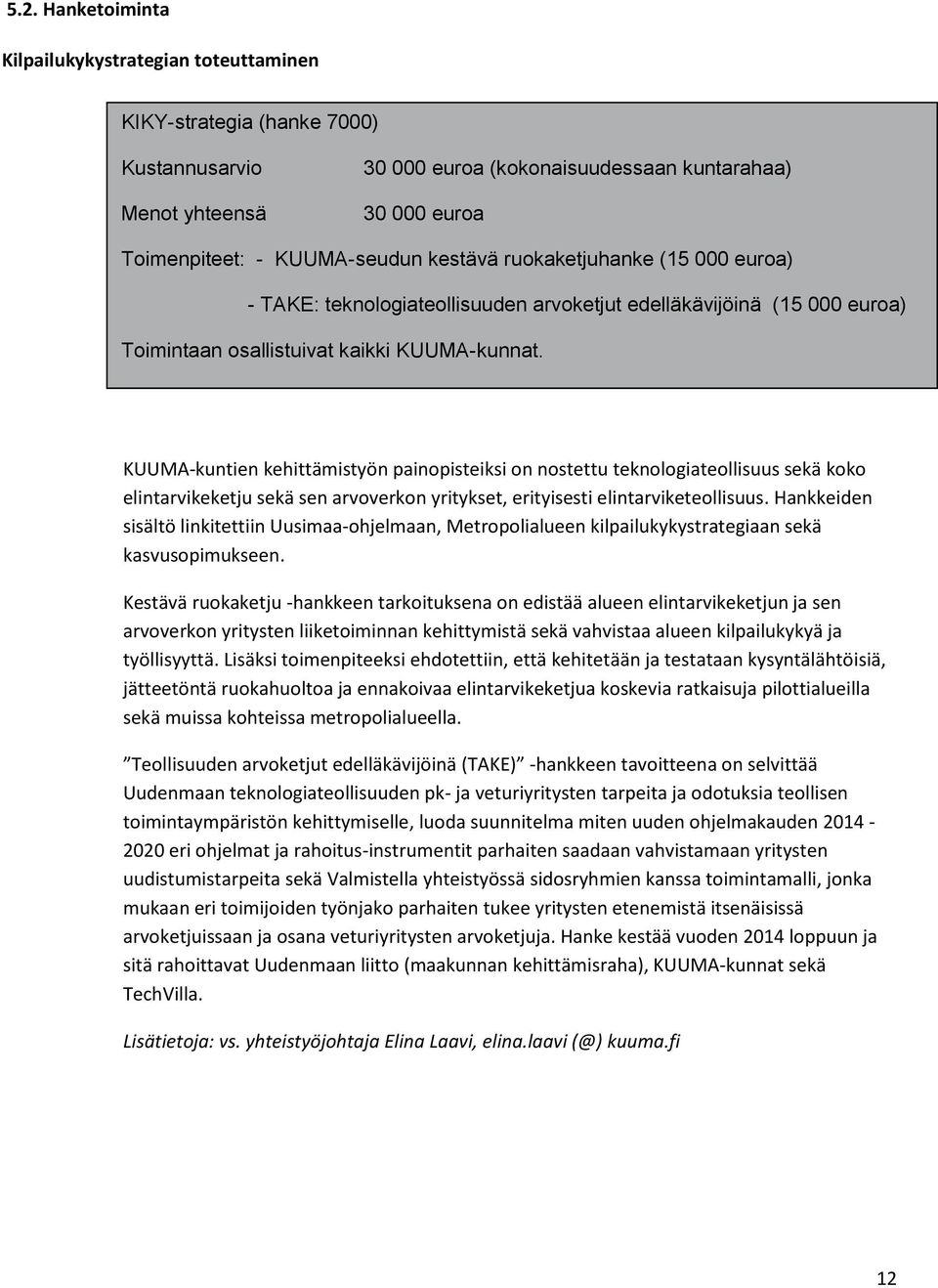 5.2. Hanketoiminta

Kilpailukykystrategian toteuttaminen

KIKY-strategia (hanke 7000)

Kustannusarvio 30 000 euroa (kokonaisuudessaan kuntarahaa)

Menot yhteensä 30 000 euroa

Toimenpiteet: - KUUMA-seudun kestävä ruokaketjuhanke (15 000 euroa)

- TAKE: teknologiateollisuuden arvoketjut edelläkävijöinä (15 000 euroa)

Toimintaan osallistuivat kaikki KUUMA-kunnat.

KUUMA-kuntien kehittämistyön painopisteiksi on nostettu teknologiateollisuus sekä koko elintarvikeketju sekä sen arvoverkon yritykset, erityisesti elintarviketeollisuus. Hankkeiden sisältö linkitettiin Uusimaa-ohjelmaan, Metropolialueen kilpailukykystrategiaan sekä kasvusopimukseen.

Kestävä ruokaketju -hankkeen tarkoituksena on edistää alueen elintarvikeketjun ja sen arvoverkon yritysten liiketoiminnan kehittymistä sekä vahvistaa alueen kilpailukykyä ja työllisyyttä. Lisäksi toimenpiteeksi ehdotettiin, että kehitetään ja testataan kysyntälähtöisiä, jätteetöntä ruokahuoltoa ja ennakoivaa elintarvikeketjua koskevia ratkaisuja pilottialueilla sekä muissa kohteissa metropolialueella.

”Teollisuuden arvoketjut edelläkävijöinä (TAKE)” -hankkeen tavoitteena on selvittää Uudenmaan teknologiateollisuuden pk- ja veturiyritysten tarpeita ja odotuksia teollisen toimintaympäristön kehittymiselle, luoda suunnitelma miten uuden ohjelmakauden 2014 - 2020 eri ohjelmat ja rahoitus-instrumentit parhaiten saadaan vahvistamaan yritysten uudistumistarpeita sekä Valmistella yhteistyössä sidosryhmien kanssa toimintamalli, jonka mukaan eri toimijoiden työnjako parhaiten tukee yritysten etenemistä itsenäisissä arvoketjuissaan ja osana veturiyritysten arvoketjuja. Hanke kestää vuoden 2014 loppuun ja sitä rahoittavat Uudenmaan liitto (maakunnan kehittämisraha), KUUMA-kunnat sekä TechVilla.

Lisätietoja: vs. yhteistyöjohtaja Elina Laavi, elina.laavi (@) kuuma.fi

12